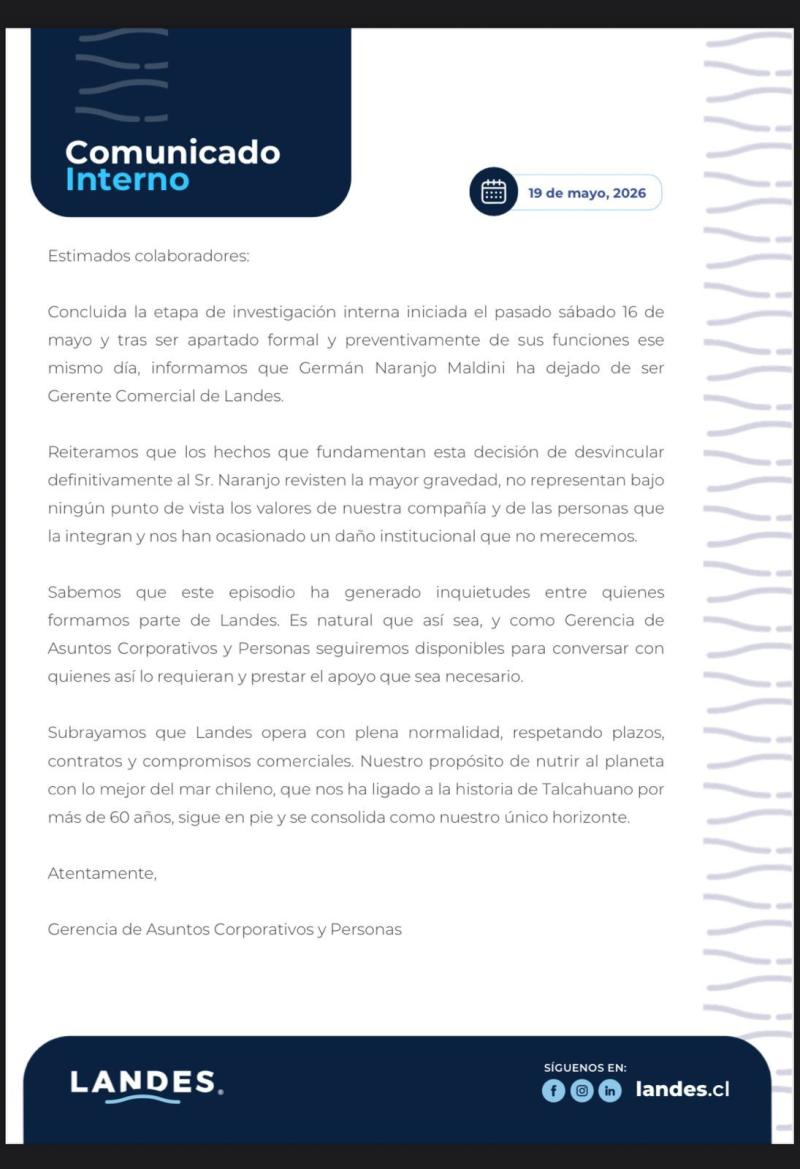 Comunicado
Interno

19 de mayo, 2026

Estimados colaboradores:

Concluida la etapa de investigación interna iniciada el pasado sábado 16 de mayo y tras ser apartado formal y preventivamente de sus funciones ese mismo día, informamos que Germán Naranjo Maldini ha dejado de ser Gerente Comercial de Landes.

Reiteramos que los hechos que fundamentan esta decisión de desvincular definitivamente al Sr. Naranjo revisten la mayor gravedad, no representan bajo ningún punto de vista los valores de nuestra compañía y de las personas que la integran y nos han ocasionado un daño institucional que no merecemos.

Sabemos que este episodio ha generado inquietudes entre quienes formamos parte de Landes. Es natural que así sea, y como Gerencia de Asuntos Corporativos y Personas seguiremos disponibles para conversar con quienes así lo requieran y prestar el apoyo que sea necesario.

Subrayamos que Landes opera con plena normalidad, respetando plazos, contratos y compromisos comerciales. Nuestro propósito de nutrir al planeta con lo mejor del mar chileno, que nos ha ligado a la historia de Talcahuano por más de 60 años, sigue en pie y se consolida como nuestro único horizonte.

Atentamente,

Gerencia de Asuntos Corporativos y Personas

LANDES.

SÍGUENOS EN:
landes.cl